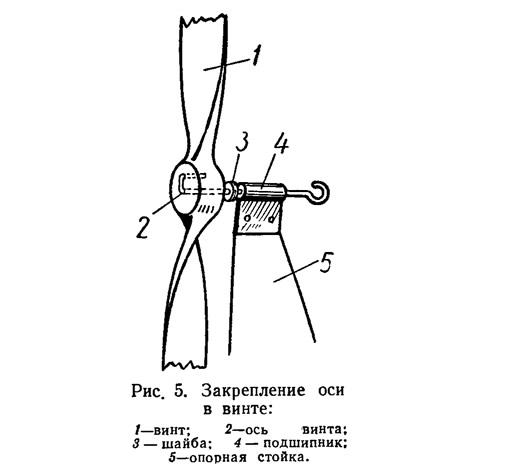 1

3

4

2

5

Рис. 5. Закрепление оси в винте:

1—винт; 2—ось винта; 3 — шайба; 4 — подшипник; 5—опорная стойка.